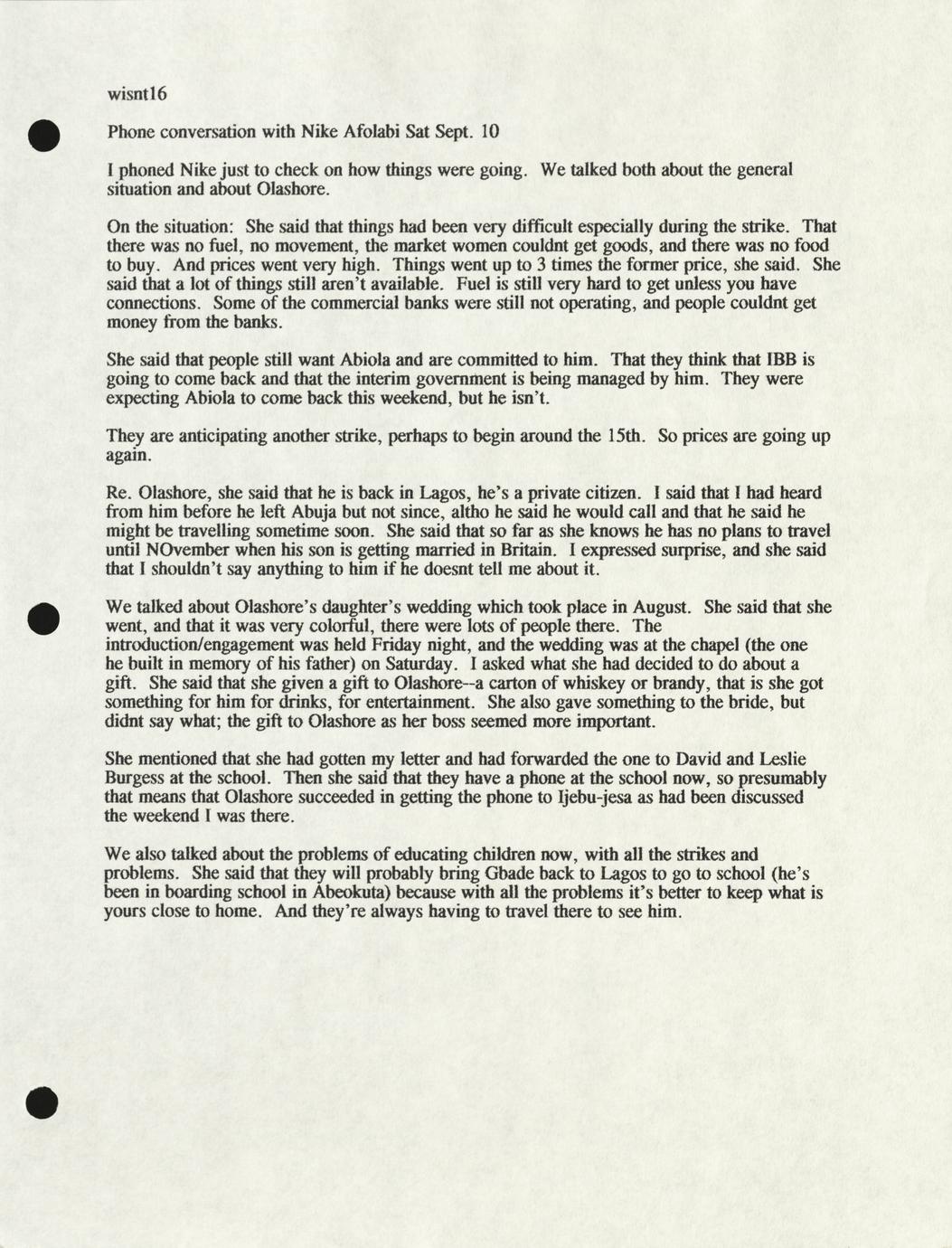 wisnt16

Phone conversation with Nike Afolabi Sat Sept. 10

I phoned Nike just to check on how things were going. We talked both about the general situation and about Olashore.

On the situation: She said that things had been very difficult especially during the strike. That there was no fuel, no movement, the market women couldnt get goods, and there was no food to buy. And prices went very high. Things went up to 3 times the former price, she said. She said that a lot of things still aren't available. Fuel is still very hard to get unless you have connections. Some of the commercial banks were still not operating, and people couldnt get money from the banks.

She said that people still want Abiola and are committed to him. That they think that IBB is going to come back and that the interim government is being managed by him. They were expecting Abiola to come back this weekend, but he isn't.

They are anticipating another strike, perhaps to begin around the 15th. So prices are going up again.

Re. Olashore, she said that he is back in Lagos, he's a private citizen. I said that I had heard from him before he left Abuja but not since, altho he said he would call and that he said he might be travelling sometime soon. She said that so far as she knows he has no plans to travel until NOvember when his son is getting married in Britain. I expressed surprise, and she said that I shouldn't say anything to him if he doesnt tell me about it.

We talked about Olashore's daughter's wedding which took place in August. She said that she went, and that it was very colorful, there were lots of people there. The introduction/engagement was held Friday night, and the wedding was at the chapel (the one he built in memory of his father) on Saturday. I asked what she had decided to do about a gift. She said that she given a gift to Olashore--a carton of whiskey or brandy, that is she got something for him for drinks, for entertainment. She also gave something to the bride, but didnt say what; the gift to Olashore as her boss seemed more important.

She mentioned that she had gotten my letter and had forwarded the one to David and Leslie Burgess at the school. Then she said that they have a phone at the school now, so presumably that means that Olashore succeeded in getting the phone to Ijebu-jesa as had been discussed the weekend I was there.

We also talked about the problems of educating children now, with all the strikes and problems. She said that they will probably bring Gbade back to Lagos to go to school (he's been in boarding school in Abeokuta) because with all the problems it's better to keep what is yours close to home. And they're always having to travel there to see him.